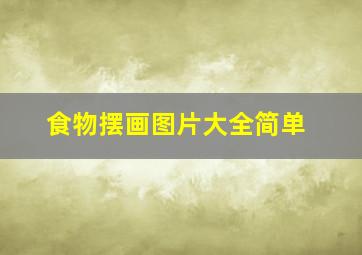 食物摆画图片大全简单